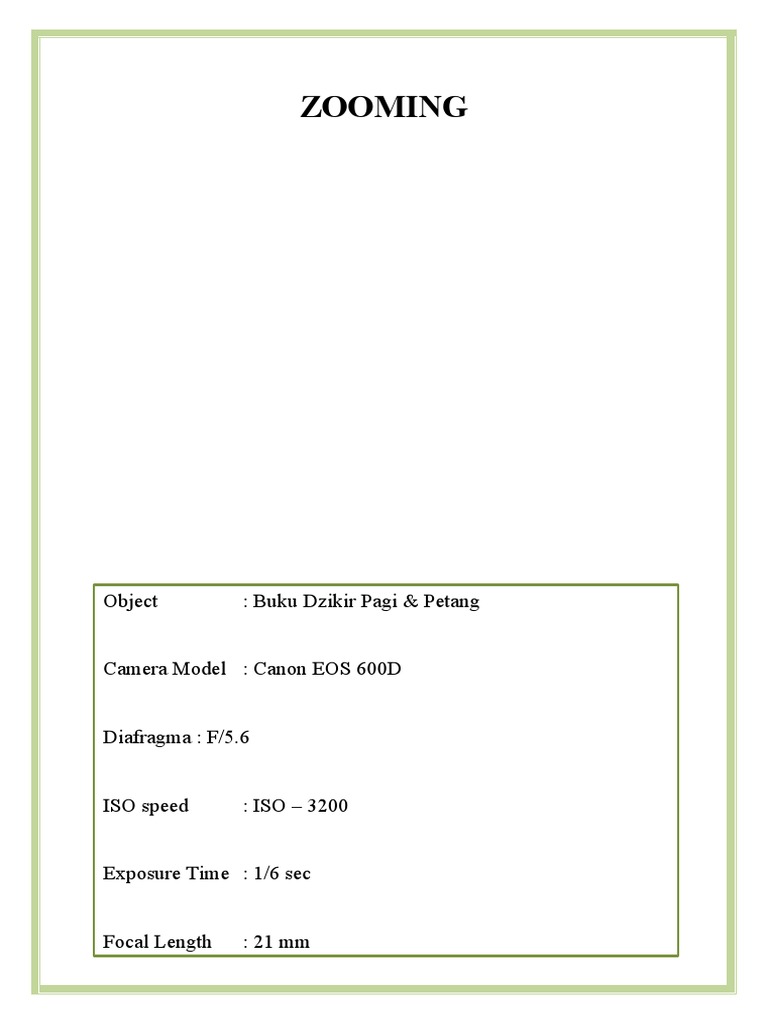 ZOOMING

Object : Buku Dzikir Pagi & Petang

Camera Model : Canon EOS 600D

Diafragma : F/5.6

ISO speed : ISO – 3200

Exposure Time : 1/6 sec

Focal Length : 21 mm